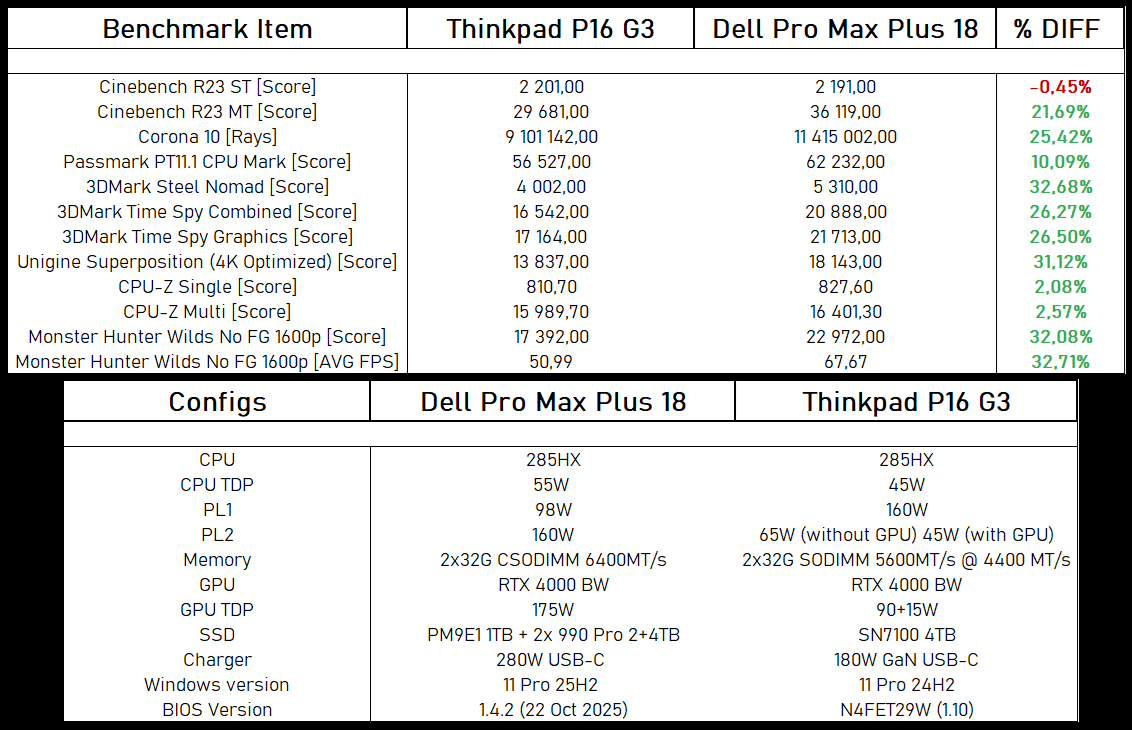 | Benchmark Item | Thinkpad P16 G3 | Dell Pro Max Plus 18 | % DIFF |
|---|---|---|---|
| Cinebench R23 ST [Score] | 2 201,00 | 2 191,00 | -0,45% |
| Cinebench R23 MT [Score] | 29 681,00 | 36 119,00 | 21,69% |
| Corona 10 [Rays] | 9 101 142,00 | 11 415 002,00 | 25,42% |
| Passmark PT11.1 CPU Mark [Score] | 56 527,00 | 62 232,00 | 10,09% |
| 3DMark Steel Nomad [Score] | 4 002,00 | 5 310,00 | 32,68% |
| 3DMark Time Spy Combined [Score] | 16 542,00 | 20 888,00 | 26,27% |
| 3DMark Time Spy Graphics [Score] | 17 164,00 | 21 713,00 | 26,50% |
| Unigine Superposition (4K Optimized) [Score] | 13 837,00 | 18 143,00 | 31,12% |
| CPU-Z Single [Score] | 810,70 | 827,60 | 2,08% |
| CPU-Z Multi [Score] | 15 989,70 | 16 401,30 | 2,57% |
| Monster Hunter Wilds No FG 1600p [Score] | 17 392,00 | 22 972,00 | 32,08% |
| Monster Hunter Wilds No FG 1600p [AVG FPS] | 50,99 | 67,67 | 32,71% |

| Configs | Dell Pro Max Plus 18 | Thinkpad P16 G3 |
|---|---|---|
| CPU | 285HX | 285HX |
| CPU TDP | 55W | 45W |
| PL1 | 98W | 160W |
| PL2 | 160W | 65W (without GPU) 45W (with GPU) |
| Memory | 2x32G CSODIMM 6400MT/s | 2x32G SODIMM 5600MT/s @ 4400 MT/s |
| GPU | RTX 4000 BW | RTX 4000 BW |
| GPU TDP | 175W | 90+15W |
| SSD | PM9E1 1TB + 2x 990 Pro 2+4TB | SN7100 4TB |
| Charger | 280W USB-C | 180W GaN USB-C |
| Windows version | 11 Pro 25H2 | 11 Pro 24H2 |
| BIOS Version | 1.4.2 (22 Oct 2025) | N4FET29W (1.10) |